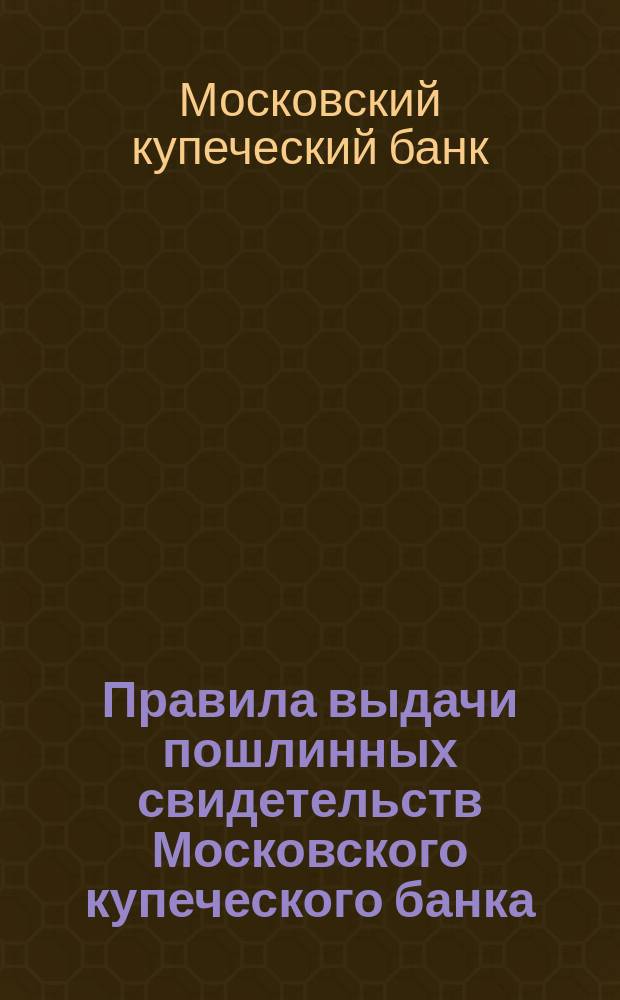 Московский купеческий банк

Правила выдачи пошлинных свидетельств Московского купеческого банка